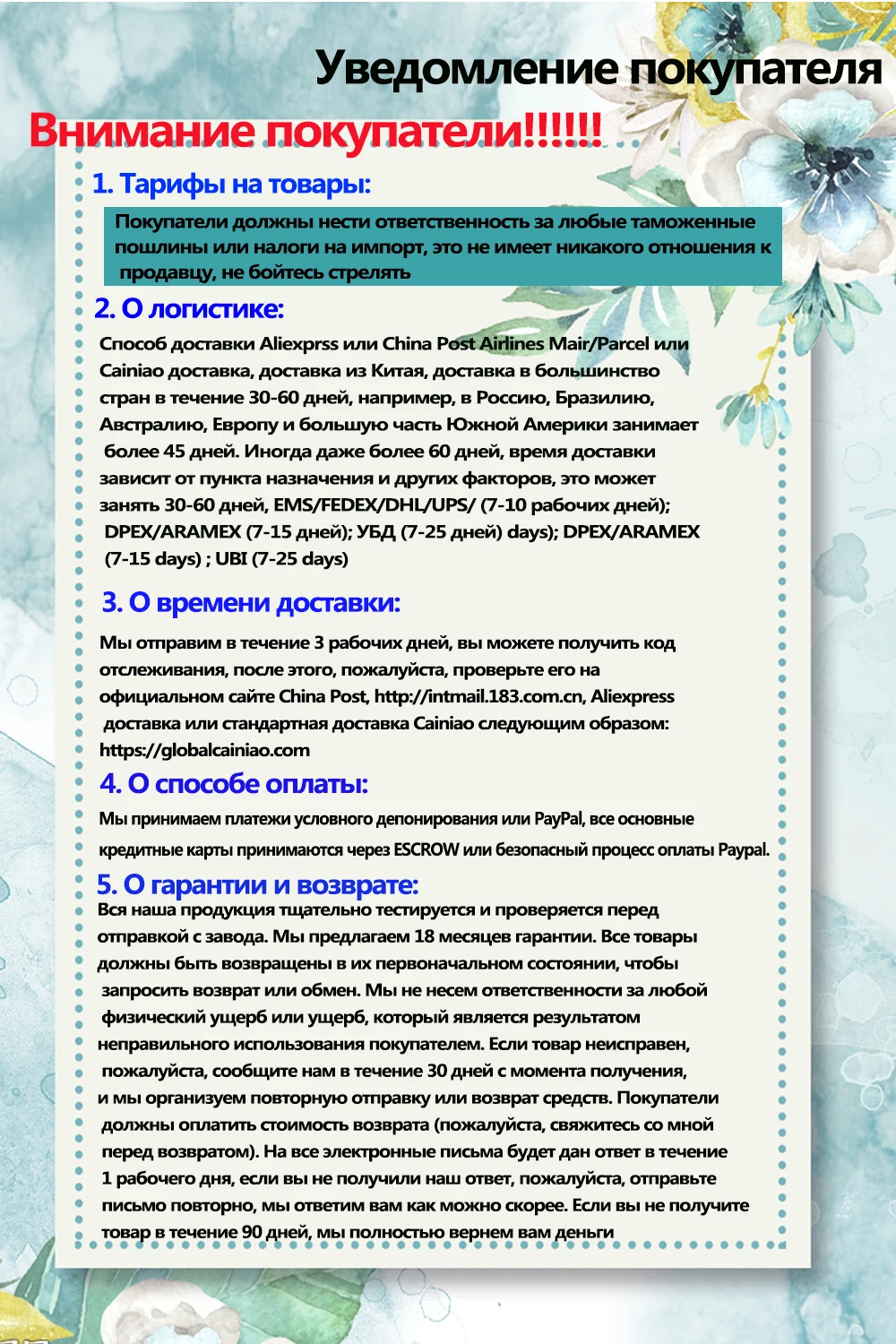 Уведомление покупателя

Внимание покупатели!!!!!!

1. Тарифы на товары:

Покупатели должны нести ответственность за любые таможенные пошлины или налоги на импорт, это не имеет никакого отношения к продавцу, не бойтесь стрелять

2. О логистике:

Способ доставки Aliexprss или China Post Airlines Mair/Parcel или Cainiao доставка, доставка из Китая, доставка в большинство стран в течение 30-60 дней, например, в Россию, Бразилию, Австралию, Европу и большую часть Южной Америки занимает более 45 дней. Иногда даже более 60 дней, время доставки зависит от пункта назначения и других факторов, это может занять 30-60 дней, EMS/FEDEX/DHL/UPS/ (7-10 рабочих дней); DPEX/ARAMEX (7-15 дней); УБД (7-25 дней) days); DPEX/ARAMEX (7-15 days) ; UBI (7-25 days)

3. О времени доставки:

Мы отправим в течение 3 рабочих дней, вы можете получить код отслеживания, после этого, пожалуйста, проверьте его на официальном сайте China Post, http://intmail.183.com.cn, Aliexpress доставка или стандартная доставка Cainiao следующим образом: https://globalcainiao.com

4. О способе оплаты:

Мы принимаем платежи условного депонирования или PayPal, все основные кредитные карты принимаются через ESCROW или безопасный процесс оплаты Paypal.

5. О гарантии и возврате:

Вся наша продукция тщательно тестируется и проверяется перед отправкой с завода. Мы предлагаем 18 месяцев гарантии. Все товары должны быть возвращены в их первоначальном состоянии, чтобы запросить возврат или обмен. Мы не несем ответственности за любой физический ущерб или ущерб, который является результатом неправильного использования покупателем. Если товар неисправен, пожалуйста, сообщите нам в течение 30 дней с момента получения, и мы организуем повторную отправку или возврат средств. Покупатели должны оплатить стоимость возврата (пожалуйста, свяжитесь со мной перед возвратом). На все электронные письма будет дан ответ в течение 1 рабочего дня, если вы не получили наш ответ, пожалуйста, отправьте письмо повторно, мы ответим вам как можно скорее. Если вы не получите товар в течение 90 дней, мы полностью вернем вам деньги